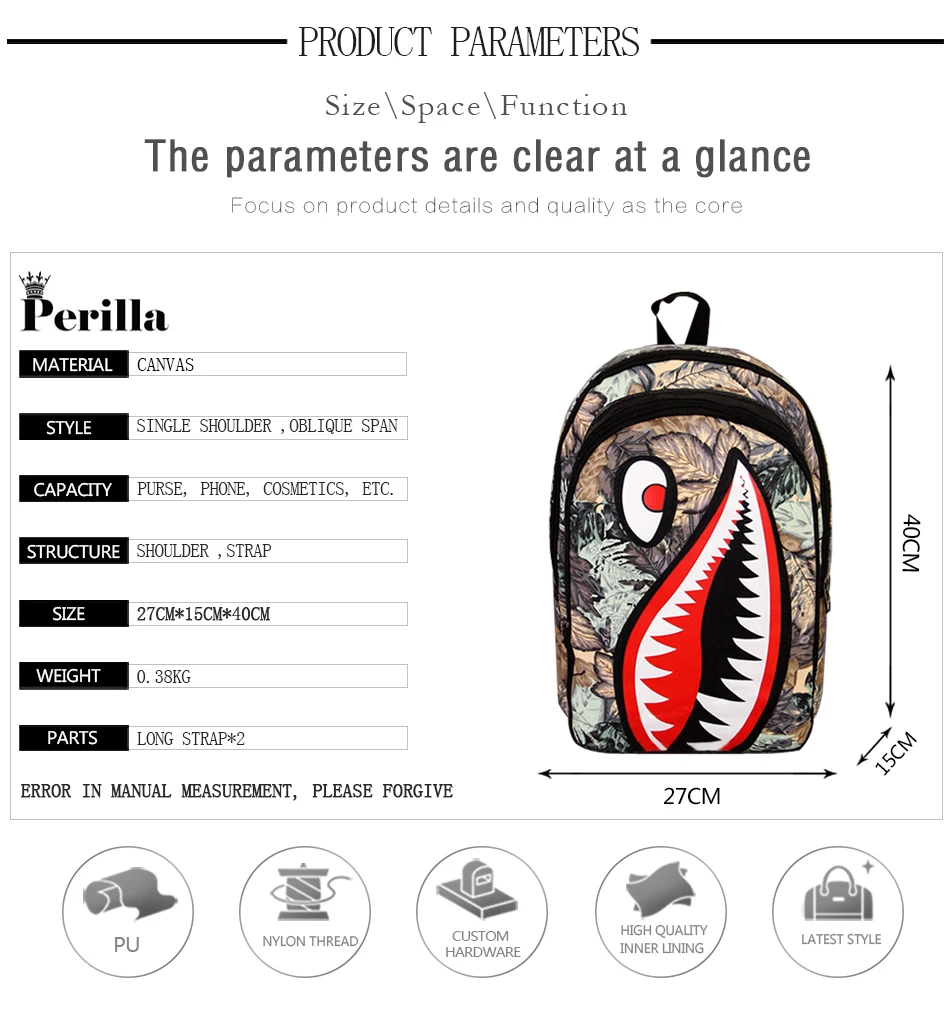 PRODUCT PARAMETERS

Size\Space\Function

The parameters are clear at a glance

Focus on product details and quality as the core

Perilla

MATERIAL CANVAS

STYLE SINGLE SHOULDER ,OBLIQUE SPAN

CAPACITY PURSE, PHONE, COSMETICS, ETC.

STRUCTURE SHOULDER ,STRAP

SIZE 27CM*15CM*40CM

WEIGHT 0.38KG

PARTS LONG STRAP*2

ERROR IN MANUAL MEASUREMENT, PLEASE FORGIVE

40CM

15CM

27CM

PU

NYLON THREAD

CUSTOM HARDWARE

HIGH QUALITY INNER LINING

LATEST STYLE